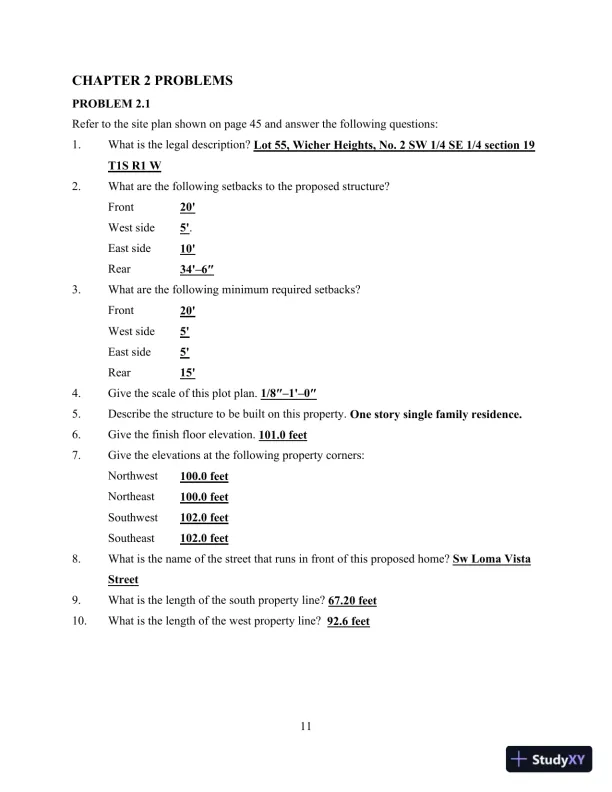 CHAPTER 2 PROBLEMS

PROBLEM 2.1

Refer to the site plan shown on page 45 and answer the following questions:

1. What is the legal description? Lot 55, Wicher Heights, No. 2 SW 1/4 SE 1/4 section 19 T1S R1 W

2. What are the following setbacks to the proposed structure?

Front 20'

West side 5'.

East side 10'

Rear 34'–6″

3. What are the following minimum required setbacks?

Front 20'

West side 5'

East side 5'

Rear 15'

4. Give the scale of this plot plan. 1/8″–1'–0″

5. Describe the structure to be built on this property. One story single family residence.

6. Give the finish floor elevation. 101.0 feet

7. Give the elevations at the following property corners:

Northwest 100.0 feet

Northeast 100.0 feet

Southwest 102.0 feet

Southeast 102.0 feet

8. What is the name of the street that runs in front of this proposed home? Sw Loma Vista Street

9. What is the length of the south property line? 67.20 feet

10. What is the length of the west property line? 92.6 feet

11

StudyXY